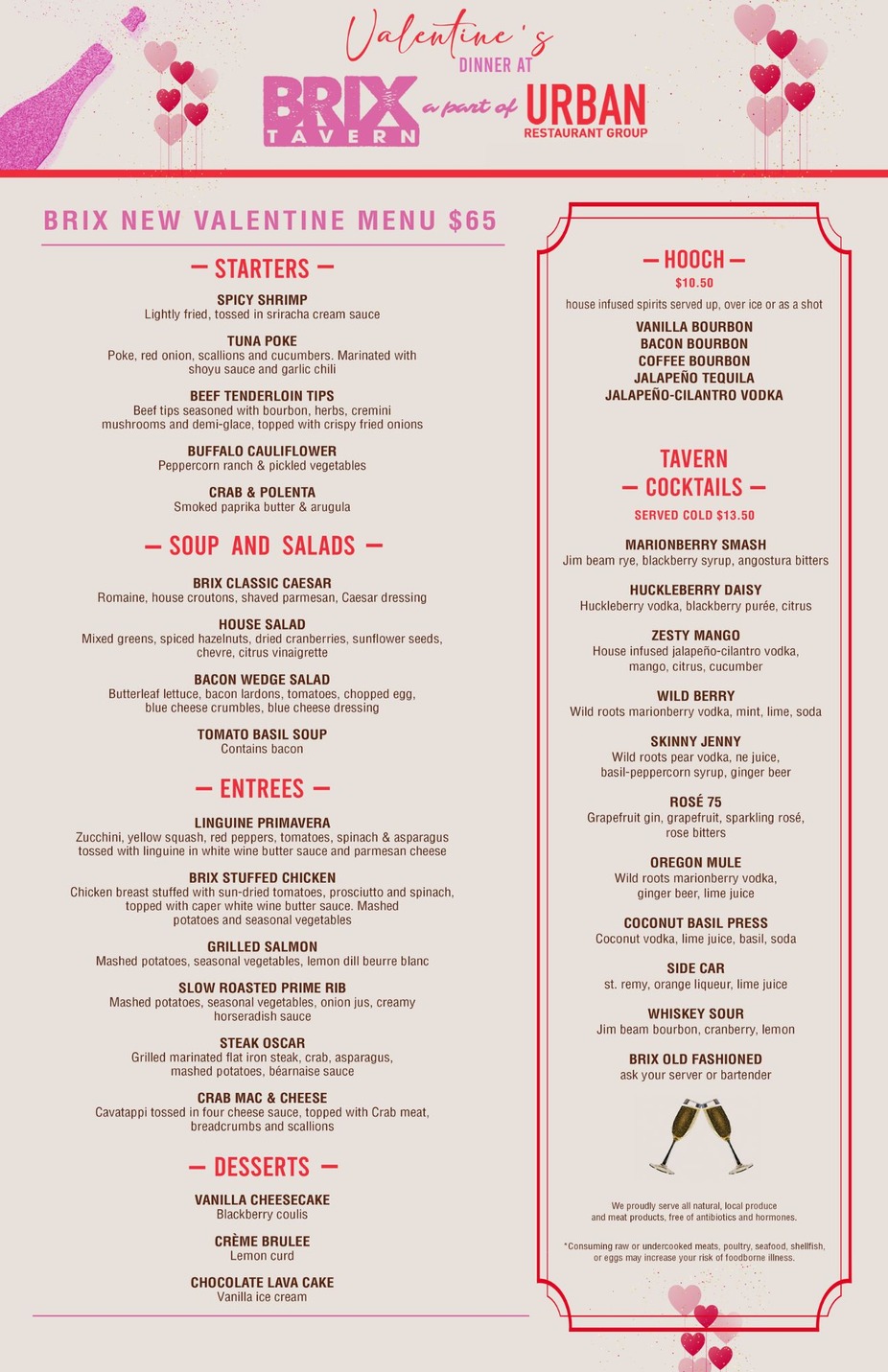 Valentine's
DINNER AT

BRIX TAVERN a part of URBAN RESTAURANT GROUP

BRIX NEW VALENTINE MENU $65

— STARTERS —

SPICY SHRIMP
Lightly fried, tossed in sriracha cream sauce

TUNA POKE
Poke, red onion, scallions and cucumbers. Marinated with shoyu sauce and garlic chili

BEEF TENDERLOIN TIPS
Beef tips seasoned with bourbon, herbs, cremini mushrooms and demi-glace, topped with crispy fried onions

BUFFALO CAULIFLOWER
Peppercorn ranch & pickled vegetables

CRAB & POLENTA
Smoked paprika butter & arugula

— SOUP AND SALADS —

BRIX CLASSIC CAESAR
Romaine, house croutons, shaved parmesan, Caesar dressing

HOUSE SALAD
Mixed greens, spiced hazelnuts, dried cranberries, sunflower seeds, chevre, citrus vinaigrette

BACON WEDGE SALAD
Butterleaf lettuce, bacon lardons, tomatoes, chopped egg, blue cheese crumbles, blue cheese dressing

TOMATO BASIL SOUP
Contains bacon

— ENTREES —

LINGUINE PRIMAVERA
Zucchini, yellow squash, red peppers, tomatoes, spinach & asparagus tossed with linguine in white wine butter sauce and parmesan cheese

BRIX STUFFED CHICKEN
Chicken breast stuffed with sun-dried tomatoes, prosciutto and spinach, topped with caper white wine butter sauce. Mashed potatoes and seasonal vegetables

GRILLED SALMON
Mashed potatoes, seasonal vegetables, lemon dill beurre blanc

SLOW ROASTED PRIME RIB
Mashed potatoes, seasonal vegetables, onion jus, creamy horseradish sauce

STEAK OSCAR
Grilled marinated flat iron steak, crab, asparagus, mashed potatoes, béarnaise sauce

CRAB MAC & CHEESE
Cavatappi tossed in four cheese sauce, topped with Crab meat, breadcrumbs and scallions

— DESSERTS —

VANILLA CHEESECAKE
Blackberry coulis

CRÈME BRULEE
Lemon curd

CHOCOLATE LAVA CAKE
Vanilla ice cream

— HOOCH —
$10.50
house infused spirits served up, over ice or as a shot

VANILLA BOURBON
BACON BOURBON
COFFEE BOURBON
JALAPEÑO TEQUILA
JALAPEÑO-CILANTRO VODKA

TAVERN
— COCKTAILS —
SERVED COLD $13.50

MARIONBERRY SMASH
Jim beam rye, blackberry syrup, angostura bitters

HUCKLEBERRY DAISY
Huckleberry vodka, blackberry purée, citrus

ZESTY MANGO
House infused jalapeño-cilantro vodka, mango, citrus, cucumber

WILD BERRY
Wild roots marionberry vodka, mint, lime, soda

SKINNY JENNY
Wild roots pear vodka, ne juice, basil-peppercorn syrup, ginger beer

ROSÉ 75
Grapefruit gin, grapefruit, sparkling rosé, rose bitters

OREGON MULE
Wild roots marionberry vodka, ginger beer, lime juice

COCONUT BASIL PRESS
Coconut vodka, lime juice, basil, soda

SIDE CAR
st. remy, orange liqueur, lime juice

WHISKEY SOUR
Jim beam bourbon, cranberry, lemon

BRIX OLD FASHIONED
ask your server or bartender

We proudly serve all natural, local produce and meat products, free of antibiotics and hormones.

*Consuming raw or undercooked meats, poultry, seafood, shellfish, or eggs may increase your risk of foodborne illness.